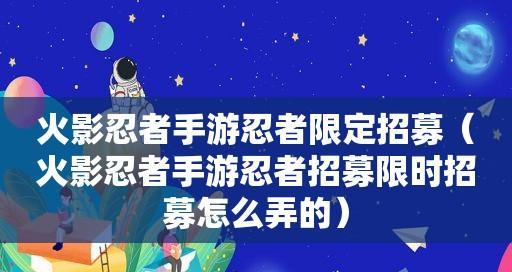 火影忍者手游忍者限定招募（火影忍者手游忍者招募限时招募怎么弄的）